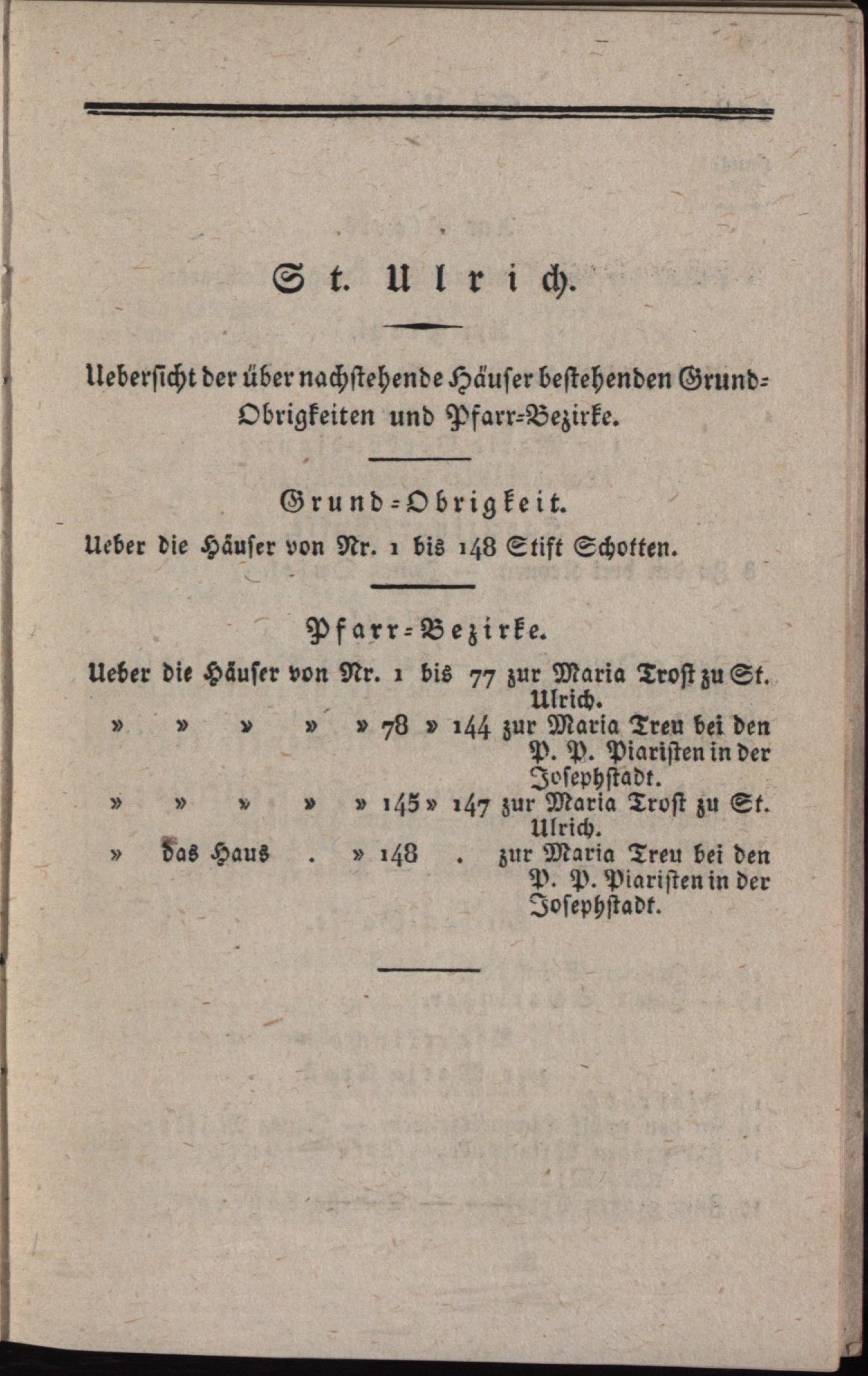 St. Ulrich.

Uebersicht der über nachstehende Häuser bestehenden Grund-Obrigkeiten und Pfarr-Bezirke.

Grund-Obrigkeit.

Ueber die Häuser von Nr. 1 bis 148 Stift Schotten.

Pfarr-Bezirke.

Ueber die Häuser von Nr. 1 bis 77 zur Maria Trost zu St. Ulrich.
» » » » » 78 » 144 zur Maria Treu bei den P. P. Piaristen in der Josephstadt.
» » » » » 145 » 147 zur Maria Trost zu St. Ulrich.
» das Haus . » 148 . zur Maria Treu bei den P. P. Piaristen in der Josephstadt.